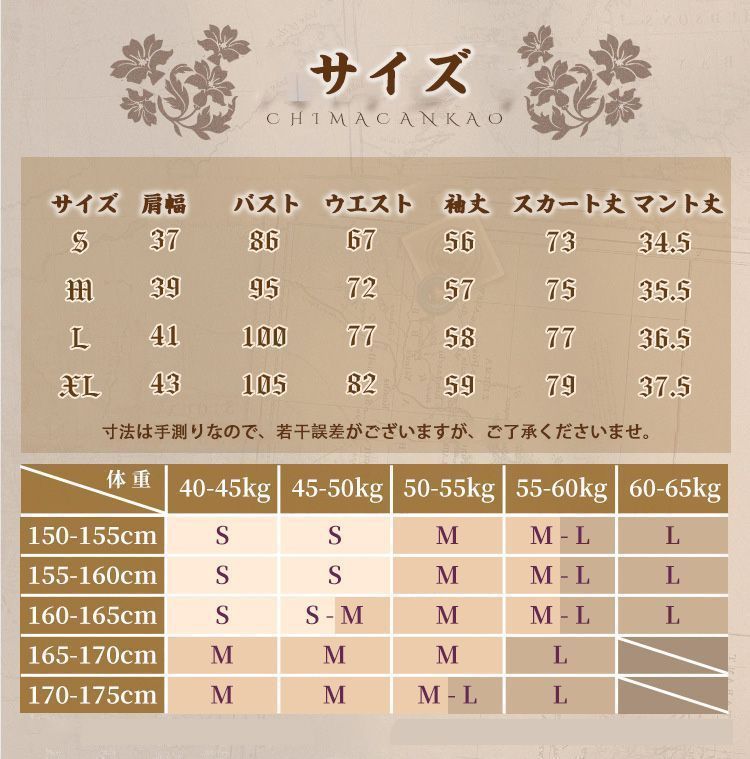 サイズ
CHIMACANKAO

| サイズ | 肩幅 | バスト | ウエスト | 袖丈 | スカート丈 | マント丈 |
|---|---|---|---|---|---|---|
| S | 37 | 86 | 67 | 56 | 73 | 34.5 |
| M | 39 | 95 | 72 | 57 | 75 | 35.5 |
| L | 41 | 100 | 77 | 58 | 77 | 36.5 |
| XL | 43 | 105 | 82 | 59 | 79 | 37.5 |

寸法は手測りなので、若干誤差がございますが、ご了承くださいませ。

| 体重 | 40-45kg | 45-50kg | 50-55kg | 55-60kg | 60-65kg |
|---|---|---|---|---|---|
| 150-155cm | S | S | M | M - L | L |
| 155-160cm | S | S | M | M - L | L |
| 160-165cm | S | S - M | M | M - L | L |
| 165-170cm | M | M | M | L | |
| 170-175cm | M | M | M - L | L | |